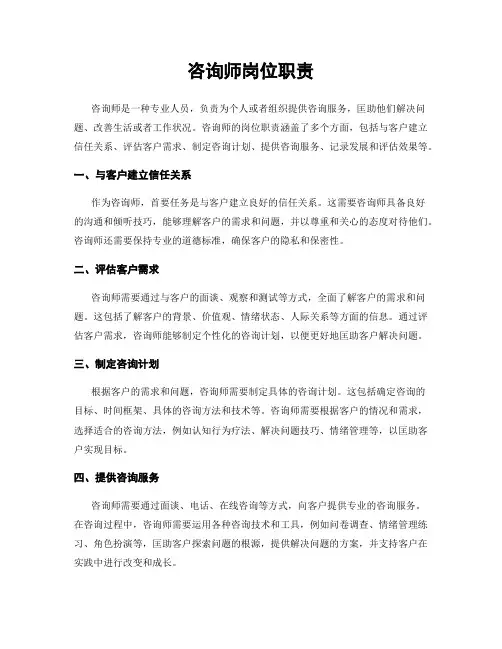 咨询师岗位职责

咨询师是一种专业人员，负责为个人或者组织提供咨询服务，匡助他们解决问题、改善生活或者工作状况。咨询师的岗位职责涵盖了多个方面，包括与客户建立信任关系、评估客户需求、制定咨询计划、提供咨询服务、记录发展和评估效果等。

一、与客户建立信任关系

作为咨询师，首要任务是与客户建立良好的信任关系。这需要咨询师具备良好的沟通和倾听技巧，能够理解客户的需求和问题，并以尊重和关心的态度对待他们。咨询师还需要保持专业的道德标准，确保客户的隐私和保密性。

二、评估客户需求

咨询师需要通过与客户的面谈、观察和测试等方式，全面了解客户的需求和问题。这包括了解客户的背景、价值观、情绪状态、人际关系等方面的信息。通过评估客户需求，咨询师能够制定个性化的咨询计划，以便更好地匡助客户解决问题。

三、制定咨询计划

根据客户的需求和问题，咨询师需要制定具体的咨询计划。这包括确定咨询的目标、时间框架、具体的咨询方法和技术等。咨询师需要根据客户的情况和需求，选择适合的咨询方法，例如认知行为疗法、解决问题技巧、情绪管理等，以匡助客户实现目标。

四、提供咨询服务

咨询师需要通过面谈、电话、在线咨询等方式，向客户提供专业的咨询服务。在咨询过程中，咨询师需要运用各种咨询技术和工具，例如问卷调查、情绪管理练习、角色扮演等，匡助客户探索问题的根源，提供解决问题的方案，并支持客户在实践中进行改变和成长。